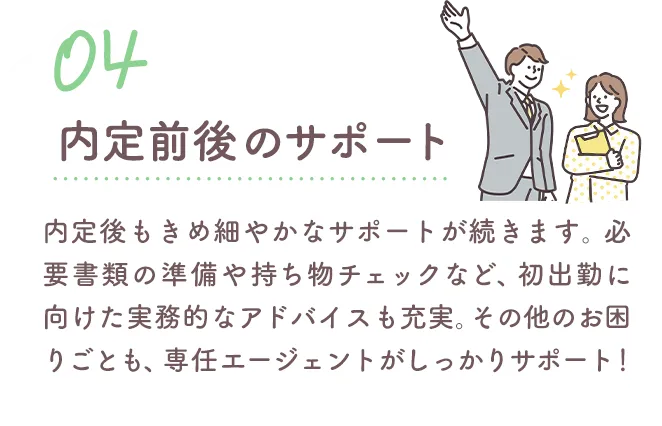 04

内定前後のサポート

内定後もきめ細やかなサポートが続きます。必要書類の準備や持ち物チェックなど、初出勤に向けた実務的なアドバイスも充実。その他のお困りごとも、専任エージェントがしっかりサポート！